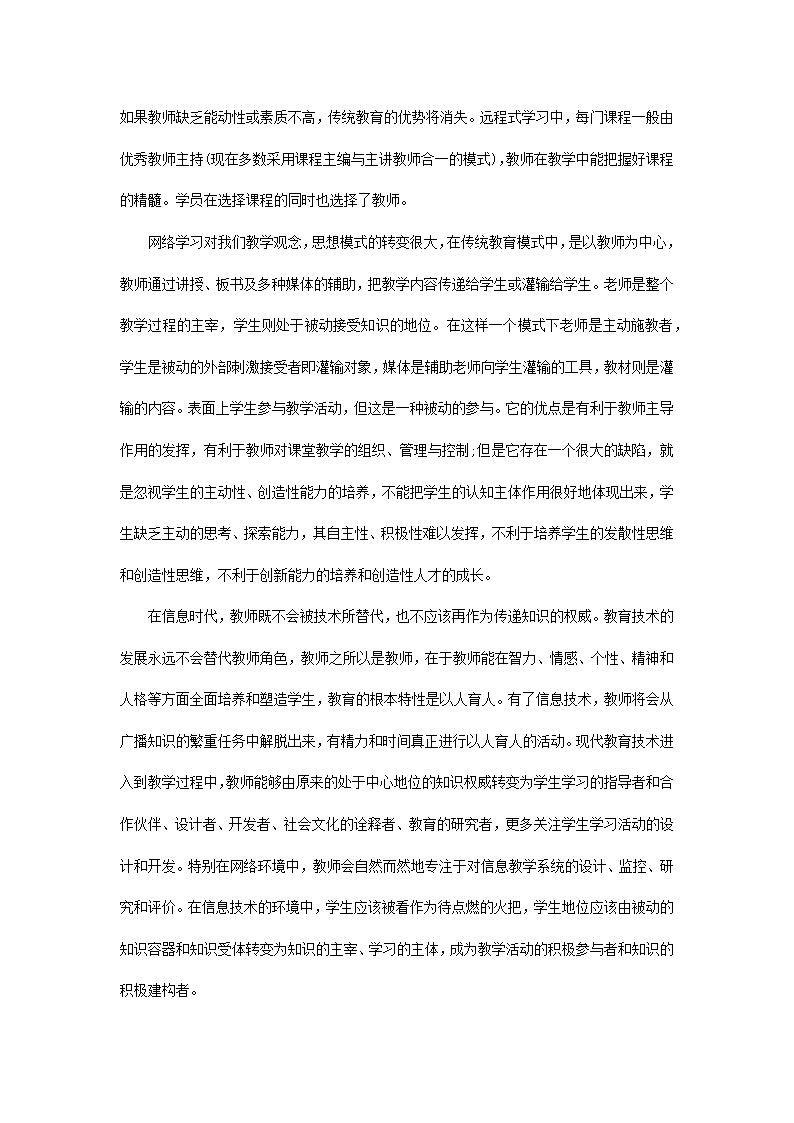 如果教师缺乏能动性或素质不高，传统教育的优势将消失。远程式学习中，每门课程一般由优秀教师主持(现在多数采用课程主编与主讲教师合一的模式)，教师在教学中能把握好课程的精髓。学员在选择课程的同时也选择了教师。

网络学习对我们教学观念，思想模式的转变很大，在传统教育模式中，是以教师为中心，教师通过讲授、板书及多种媒体的辅助，把教学内容传递给学生或灌输给学生。老师是整个教学过程的主宰，学生则处于被动接受知识的地位。在这样一个模式下老师是主动施教者，学生是被动的外部刺激接受者即灌输对象，媒体是辅助老师向学生灌输的工具，教材则是灌输的内容。表面上学生参与教学活动，但这是一种被动的参与。它的优点是有利于教师主导作用的发挥，有利于教师对课堂教学的组织、管理与控制;但是它存在一个很大的缺陷，就是忽视学生的主动性、创造性能力的培养，不能把学生的认知主体作用很好地体现出来，学生缺乏主动的思考、探索能力，其自主性、积极性难以发挥，不利于培养学生的发散性思维和创造性思维，不利于创新能力的培养和创造性人才的成长。

在信息时代，教师既不会被技术所替代，也不应该再作为传递知识的权威。教育技术的发展永远不会替代教师角色，教师之所以是教师，在于教师能在智力、情感、个性、精神和人格等方面全面培养和塑造学生，教育的根本特性是以人育人。有了信息技术，教师将会从广播知识的繁重任务中解脱出来，有精力和时间真正进行以人育人的活动。现代教育技术进入到教学过程中，教师能够由原来的处于中心地位的知识权威转变为学生学习的指导者和合作伙伴、设计者、开发者、社会文化的诠释者、教育的研究者，更多关注学生学习活动的设计和开发。特别在网络环境中，教师会自然而然地专注于对信息教学系统的设计、监控、研究和评价。在信息技术的环境中，学生应该被看作为待点燃的火把，学生地位应该由被动的知识容器和知识受体转变为知识的主宰、学习的主体，成为教学活动的积极参与者和知识的积极建构者。